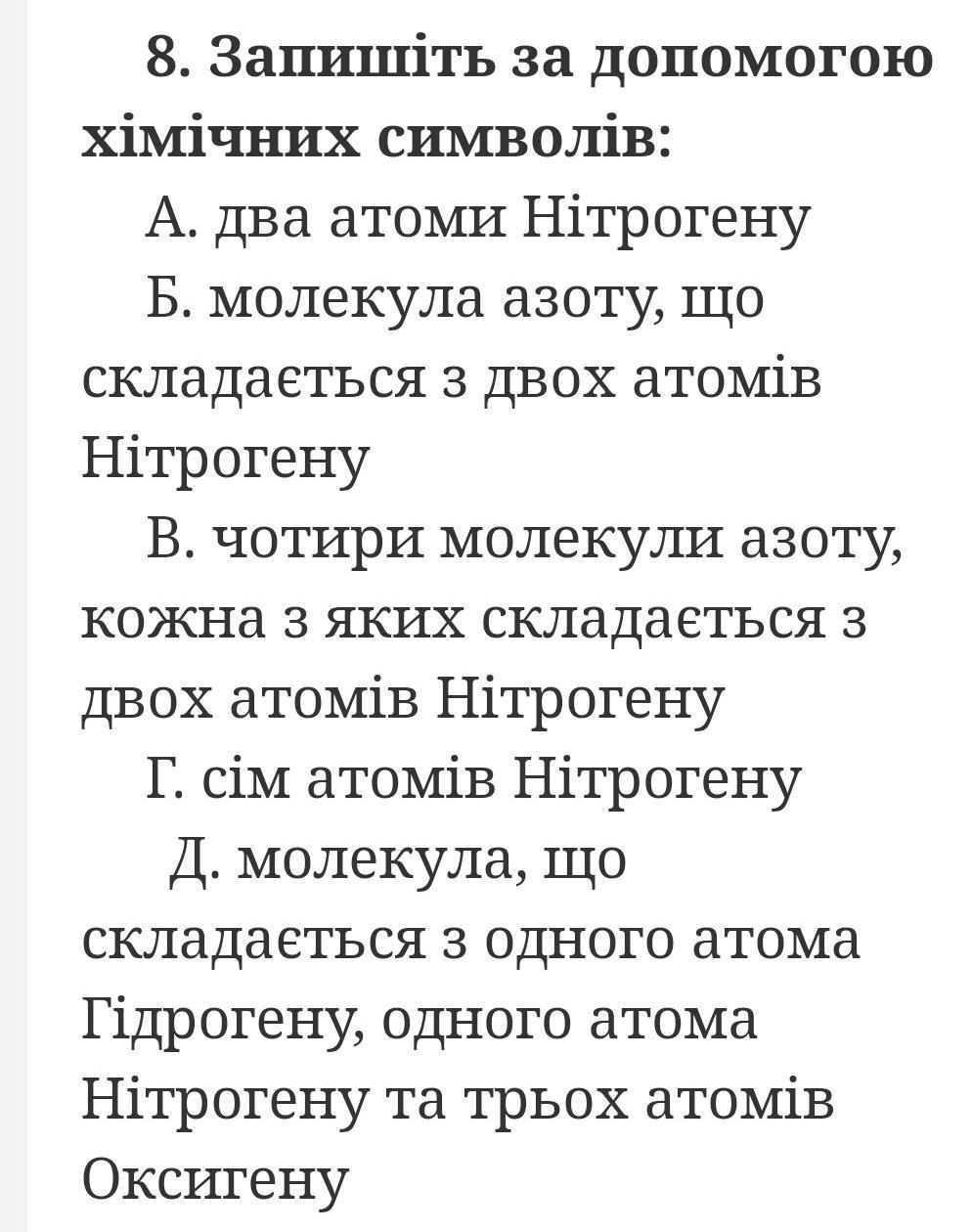 8. Запишіть за допомогою хімічних символів:

А. два атоми Нітрогену

Б. молекула азоту, що складається з двох атомів Нітрогену

В. чотири молекули азоту, кожна з яких складається з двох атомів Нітрогену

Г. сім атомів Нітрогену

Д. молекула, що складається з одного атома Гідрогену, одного атома Нітрогену та трьох атомів Оксигену